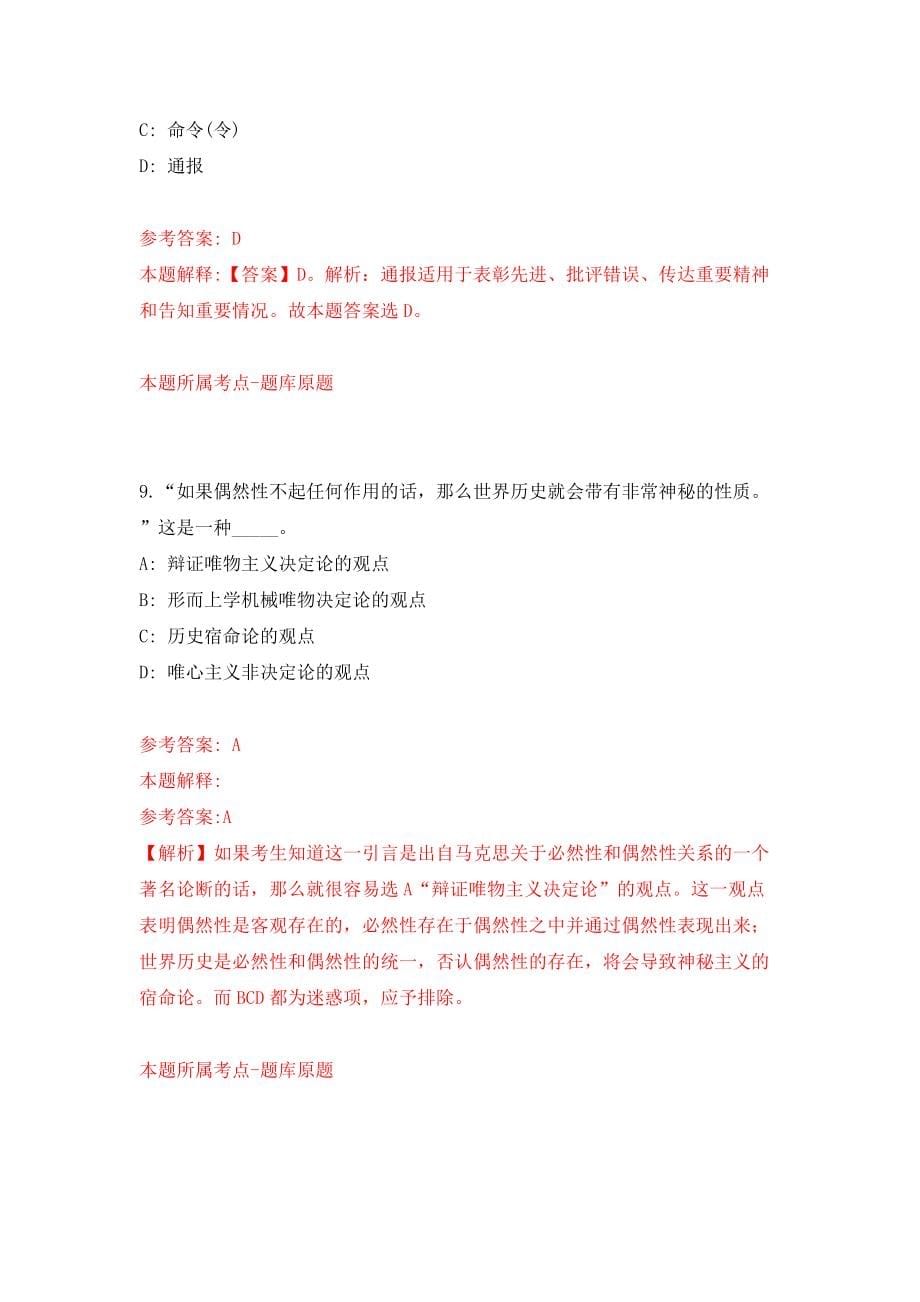 C: 命令(令)
D: 通报

参考答案: D
本题解释:【答案】D。解析：通报适用于表彰先进、批评错误、传达重要精神和告知重要情况。故本题答案选D。

本题所属考点-题库原题

9.“如果偶然性不起任何作用的话，那么世界历史就会带有非常神秘的性质。”这是一种_____。
A: 辩证唯物主义决定论的观点
B: 形而上学机械唯物决定论的观点
C: 历史宿命论的观点
D: 唯心主义非决定论的观点

参考答案: A
本题解释:
参考答案:A
【解析】如果考生知道这一引言是出自马克思关于必然性和偶然性关系的一个著名论断的话，那么就很容易选A“辩证唯物主义决定论”的观点。这一观点表明偶然性是客观存在的，必然性存在于偶然性之中并通过偶然性表现出来；世界历史是必然性和偶然性的统一，否认偶然性的存在，将会导致神秘主义的宿命论。而BCD都为迷惑项，应予排除。

本题所属考点-题库原题